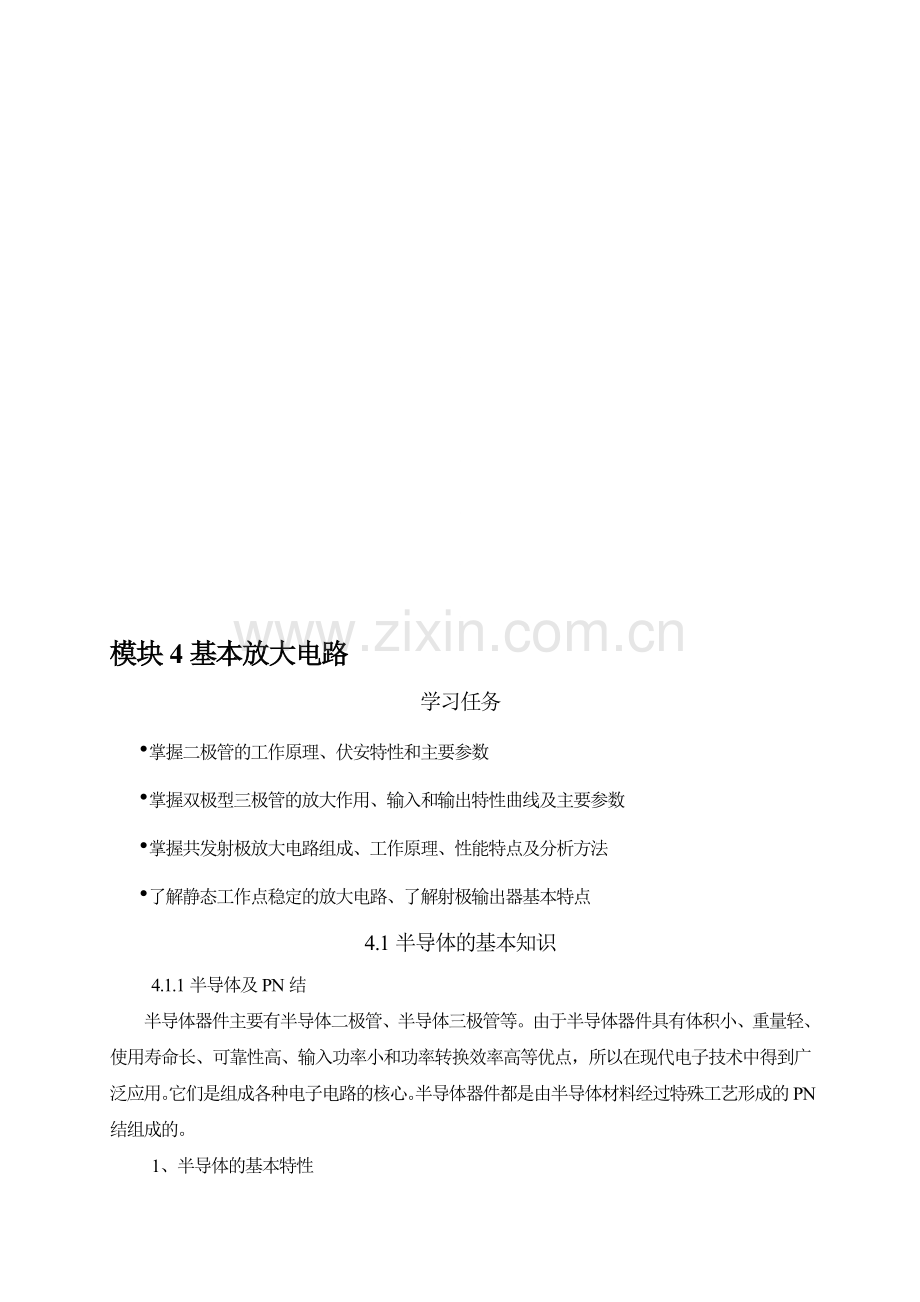 www.zixin.com.cn

模块 4 基本放大电路

学习任务

•掌握二极管的工作原理、伏安特性和主要参数

•掌握双极型三极管的放大作用、输入和输出特性曲线及主要参数

•掌握共发射极放大电路组成、工作原理、性能特点及分析方法

•了解静态工作点稳定的放大电路、了解射极输出器基本特点

4.1 半导体的基本知识

4.1.1 半导体及 PN 结

半导体器件主要有半导体二极管、半导体三极管等。由于半导体器件具有体积小、重量轻、使用寿命长、可靠性高、输入功率小和功率转换效率高等优点，所以在现代电子技术中得到广泛应用。它们是组成各种电子电路的核心。半导体器件都是由半导体材料经过特殊工艺形成的 PN 结组成的。

1、半导体的基本特性